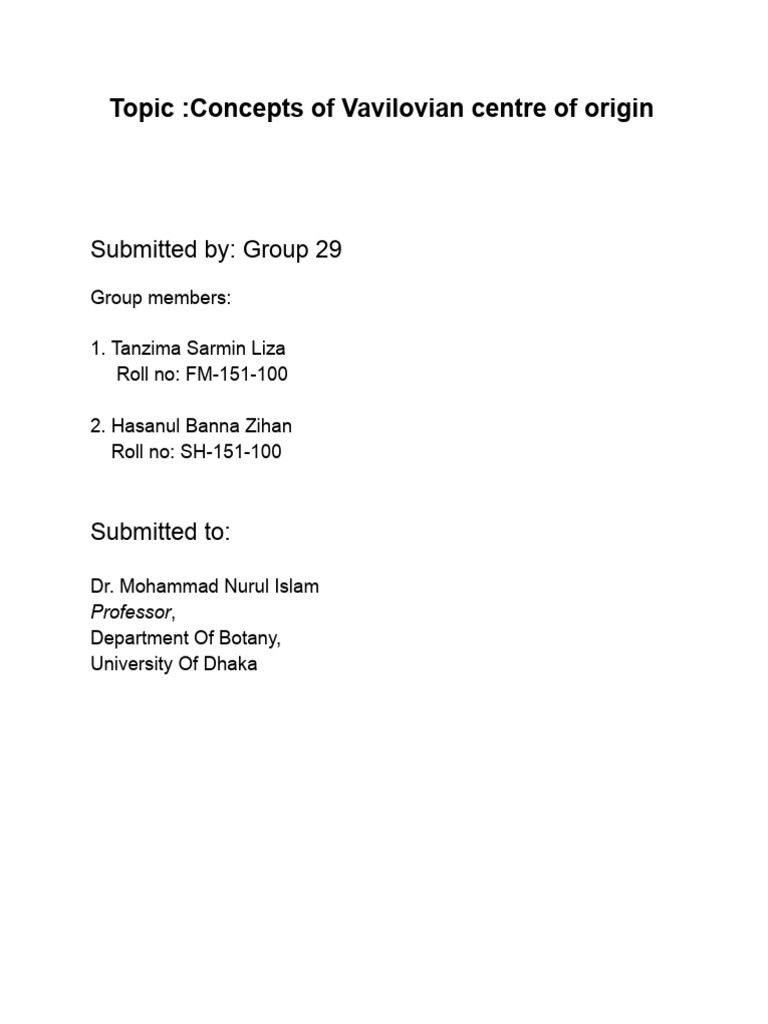 Topic :Concepts of Vavilovian centre of origin

Submitted by: Group 29

Group members:

1. Tanzima Sarmin Liza
Roll no: FM-151-100

2. Hasanul Banna Zihan
Roll no: SH-151-100

Submitted to:

Dr. Mohammad Nurul Islam
Professor,
Department Of Botany,
University Of Dhaka